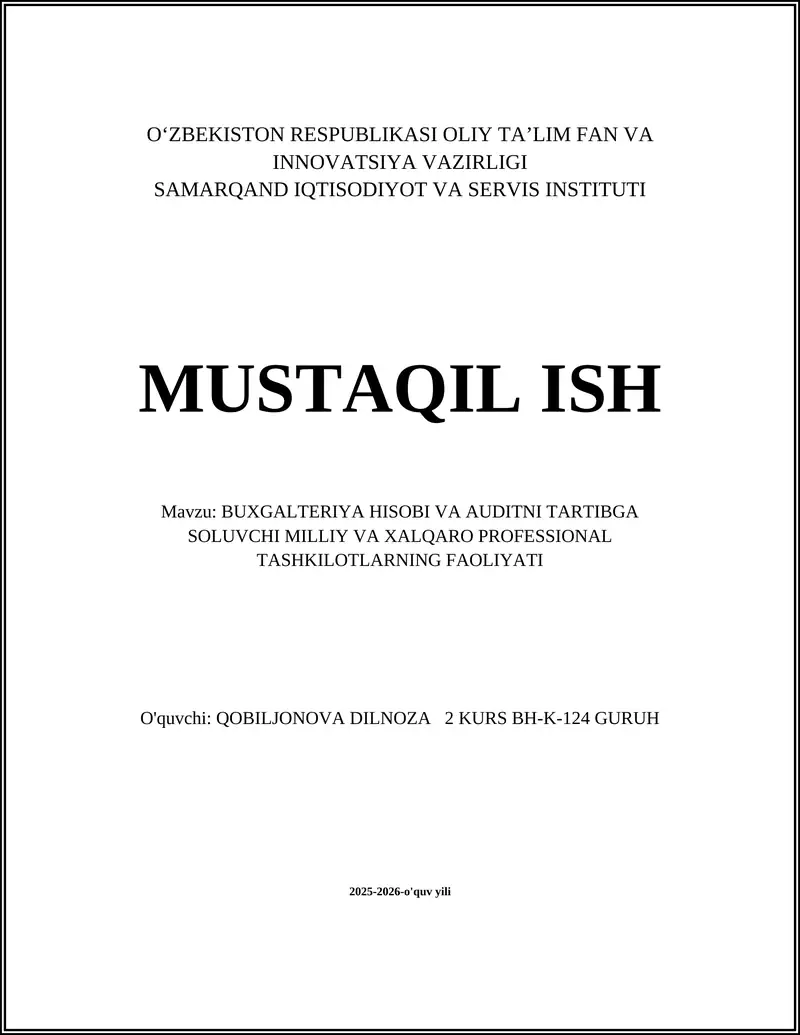 O‘ZBEKISTON RESPUBLIKASI OLIY TA’LIM FAN VA INNOVATSIYA VAZIRLIGI
SAMARQAND IQTISODIYOT VA SERVIS INSTITUTI

MUSTAQIL ISH

Mavzu: BUXGALTERIYA HISOBI VA AUDITNI TARTIBGA SOLUVCHI MILLIY VA XALQARO PROFESSIONAL TASHKILOTLARNING FAOLIYATI

O'quvchi: QOBILJONOVA DILNOZA 2 KURS BH-K-124 GURUH

2025-2026-o'quv yili